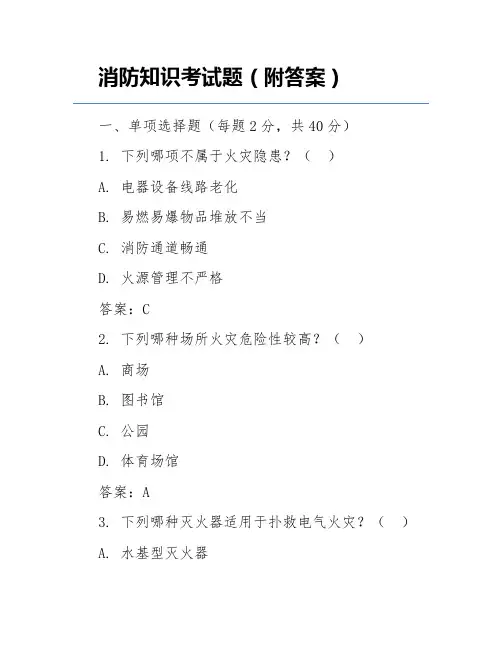 消防知识考试题（附答案）

一、单项选择题（每题 2 分，共 40 分）

1. 下列哪项不属于火灾隐患？（ ）

A. 电器设备线路老化

B. 易燃易爆物品堆放不当

C. 消防通道畅通

D. 火源管理不严格

答案：C

2. 下列哪种场所火灾危险性较高？（ ）

A. 商场

B. 图书馆

C. 公园

D. 体育场馆

答案：A

3. 下列哪种灭火器适用于扑救电气火灾？（ ）

A. 水基型灭火器